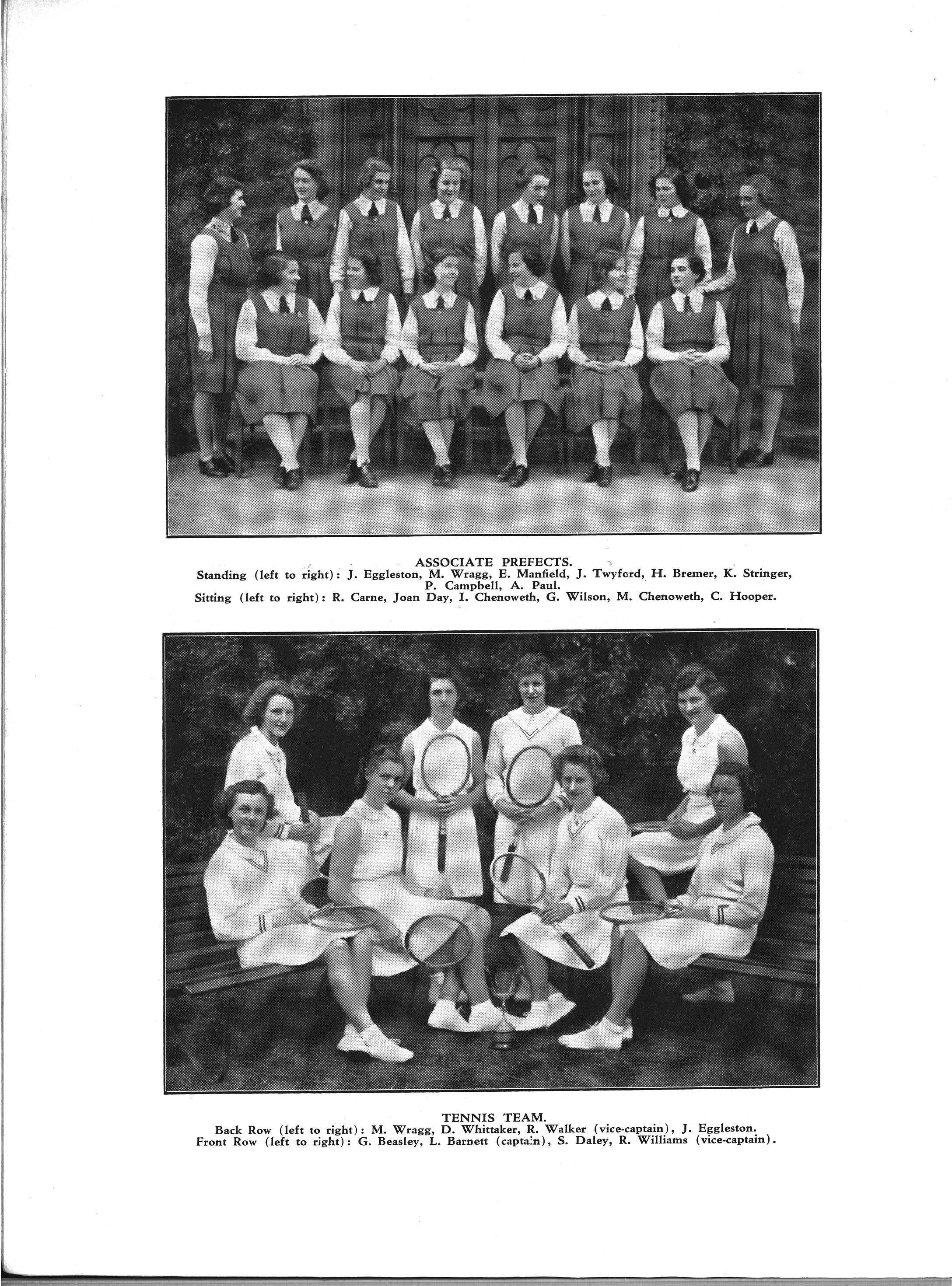 ASSOCIATE PREFECTS.
Standing (left to right): J. Eggleston, M. Wragg, E. Manfield, J. Twyford, H. Bremer, K. Stringer, P. Campbell, A. Paul.
Sitting (left to right): R. Carne, Joan Day, I. Chenoweth, G. Wilson, M. Chenoweth, C. Hooper.

TENNIS TEAM.
Back Row (left to right): M. Wragg, D. Whittaker, R. Walker (vice-captain), J. Eggleston.
Front Row (left to right): G. Beasley, L. Barnett (captain), S. Daley, R. Williams (vice-captain).